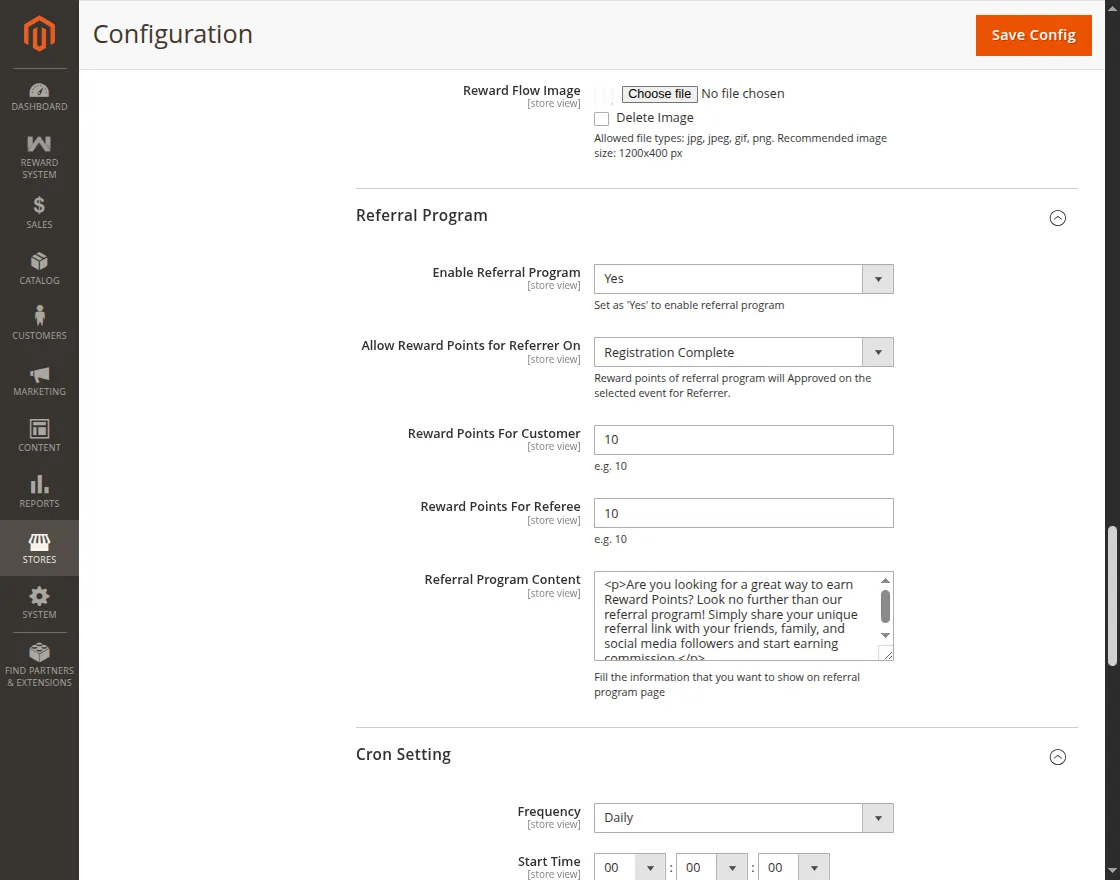 DASHBOARD
REWARD SYSTEM
SALES
CATALOG
CUSTOMERS
MARKETING
CONTENT
REPORTS
STORES
SYSTEM
FIND PARTNERS & EXTENSIONS

Configuration

Save Config

Reward Flow Image
[store view]
Choose file No file chosen
Delete Image
Allowed file types: jpg, jpeg, gif, png. Recommended image size: 1200x400 px

Referral Program

Enable Referral Program
[store view]
Yes
Set as 'Yes' to enable referral program

Allow Reward Points for Referrer On
[store view]
Registration Complete
Reward points of referral program will Approved on the selected event for Referrer.

Reward Points For Customer
[store view]
10
e.g. 10

Reward Points For Referee
[store view]
10
e.g. 10

Referral Program Content
[store view]
<p>Are you looking for a great way to earn Reward Points? Look no further than our referral program! Simply share your unique referral link with your friends, family, and social media followers and start earning commission.</p>
Fill the information that you want to show on referral program page

Cron Setting

Frequency
[store view]
Daily

Start Time
[store view]
00 : 00 : 00